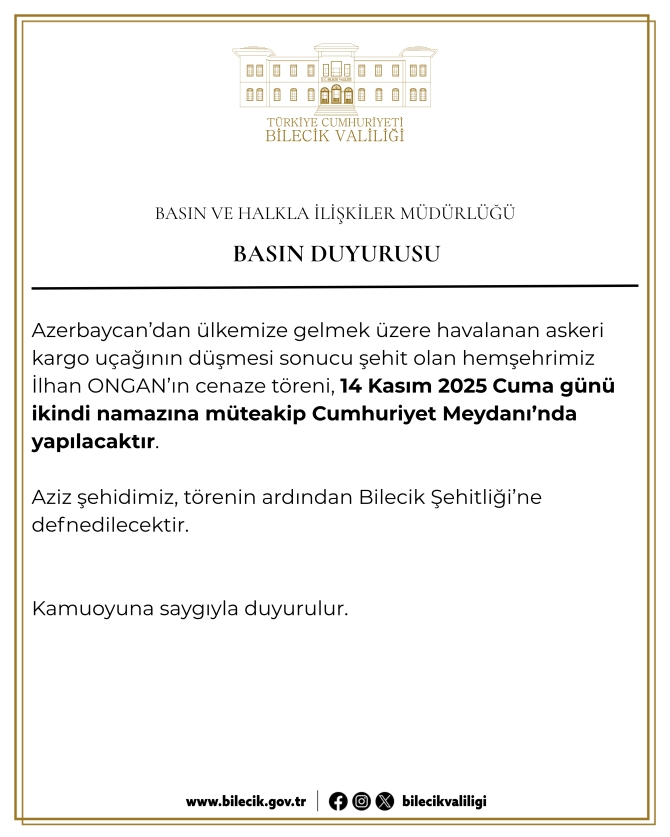 TÜRKİYE CUMHURİYETİ
BİLECİK VALİLİĞİ

BASIN VE HALKLA İLİŞKİLER MÜDÜRLÜĞÜ

BASIN DUYURUSU

Azerbaycan'dan ülkemize gelmek üzere havalanan askeri kargo uçağının düşmesi sonucu şehit olan hemşehrimiz İlhan ONGAN'ın cenaze töreni, 14 Kasım 2025 Cuma günü ikindi namazına müteakip Cumhuriyet Meydanı'nda yapılacaktır.

Aziz şehidimiz, törenin ardından Bilecik Şehitliği'ne defnedilecektir.

Kamuoyuna saygıyla duyurulur.

www.bilecik.gov.tr | bilecikvaliligi